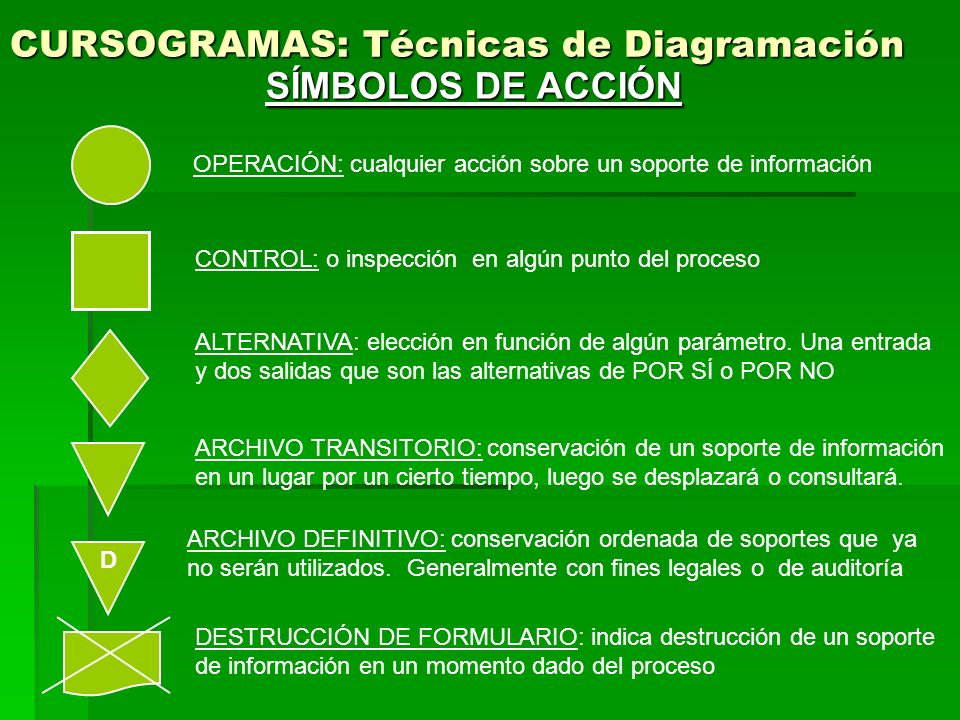 CURSOGRAMAS: Técnicas de Diagramación
SÍMBOLOS DE ACCIÓN

OPERACIÓN: cualquier acción sobre un soporte de información

CONTROL: o inspección en algún punto del proceso

ALTERNATIVA: elección en función de algún parámetro. Una entrada y dos salidas que son las alternativas de POR SÍ o POR NO

ARCHIVO TRANSITORIO: conservación de un soporte de información en un lugar por un cierto tiempo, luego se desplazará o consultará.

D

ARCHIVO DEFINITIVO: conservación ordenada de soportes que ya no serán utilizados. Generalmente con fines legales o de auditoría

DESTRUCCIÓN DE FORMULARIO: indica destrucción de un soporte de información en un momento dado del proceso